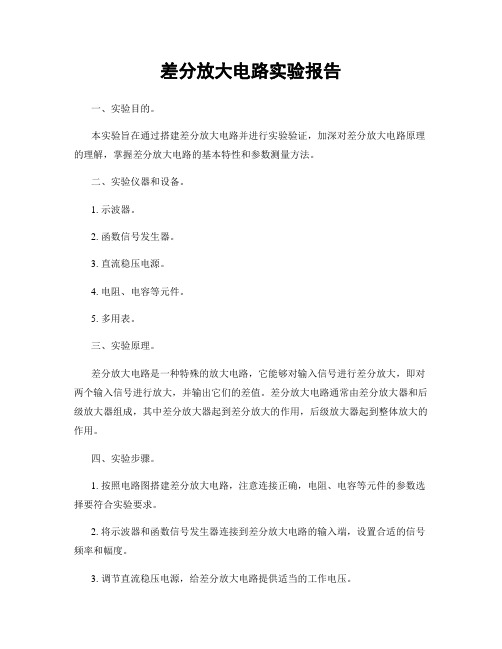 差分放大电路实验报告

一、实验目的。

本实验旨在通过搭建差分放大电路并进行实验验证，加深对差分放大电路原理的理解，掌握差分放大电路的基本特性和参数测量方法。

二、实验仪器和设备。

1. 示波器。

2. 函数信号发生器。

3. 直流稳压电源。

4. 电阻、电容等元件。

5. 多用表。

三、实验原理。

差分放大电路是一种特殊的放大电路，它能够对输入信号进行差分放大，即对两个输入信号进行放大，并输出它们的差值。差分放大电路通常由差分放大器和后级放大器组成，其中差分放大器起到差分放大的作用，后级放大器起到整体放大的作用。

四、实验步骤。

1. 按照电路图搭建差分放大电路，注意连接正确，电阻、电容等元件的参数选择要符合实验要求。

2. 将示波器和函数信号发生器连接到差分放大电路的输入端，设置合适的信号频率和幅度。

3. 调节直流稳压电源，给差分放大电路提供适当的工作电压。